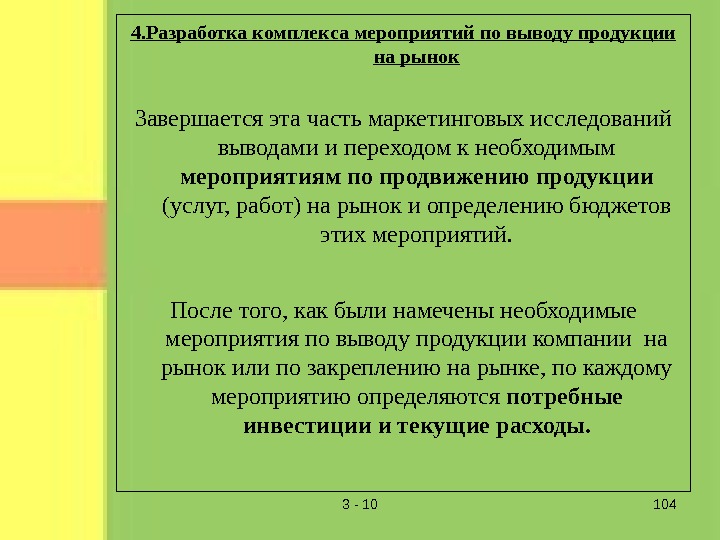 4.Разработка комплекса мероприятий по выводу продукции на рынок

Завершается эта часть маркетинговых исследований выводами и переходом к необходимым мероприятиям по продвижению продукции (услуг, работ) на рынок и определению бюджетов этих мероприятий.

После того, как были намечены необходимые мероприятия по выводу продукции компании на рынок или по закреплению на рынке, по каждому мероприятию определяются потребные инвестиции и текущие расходы.

3 - 10

104